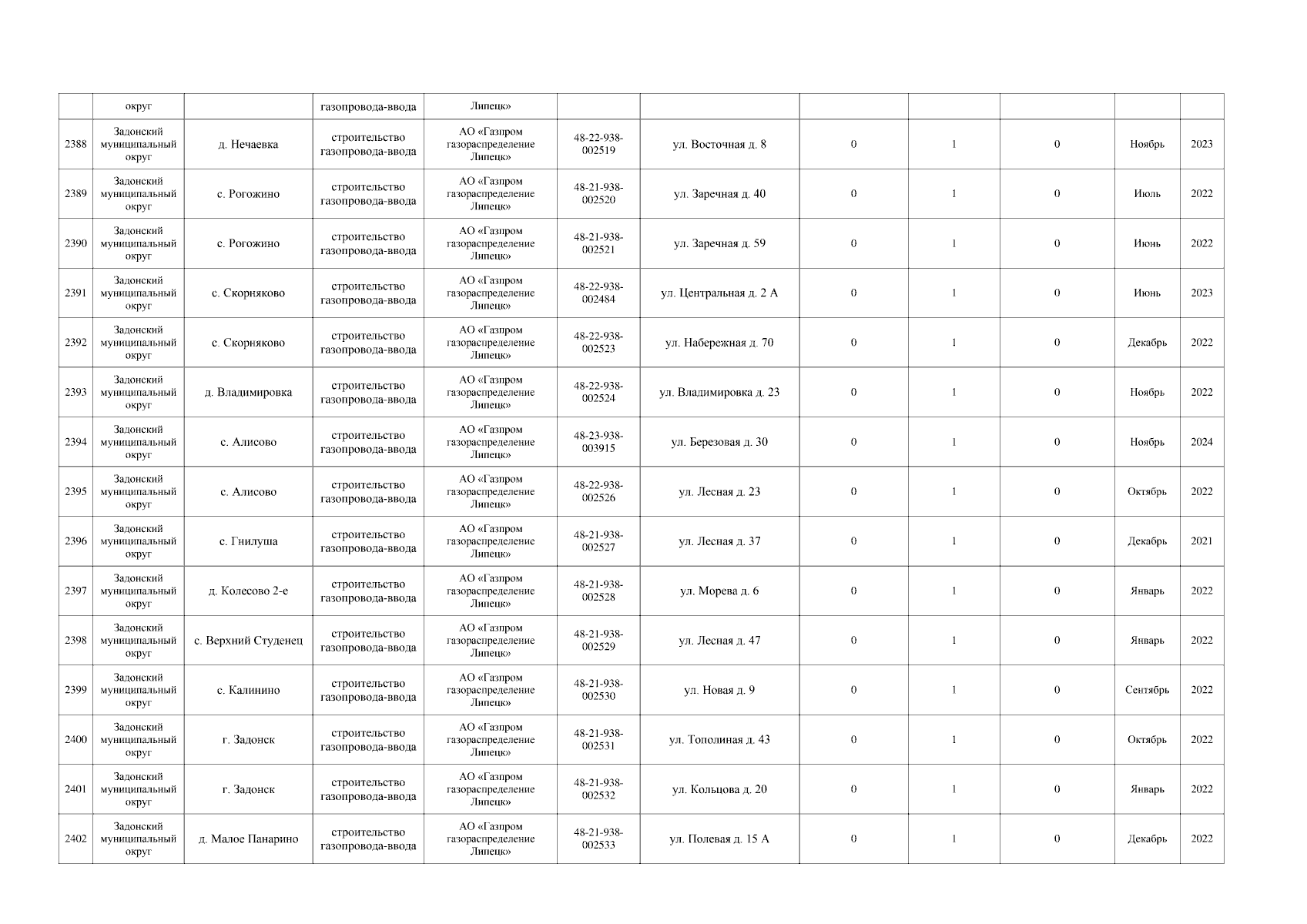 |  | округ |  | газопровода-ввода | Липецк» |  |  |  |  |  |  |  |
|---|---|---|---|---|---|---|---|---|---|---|---|
| 2388 | Задонский муниципальный округ | д. Нечаевка | строительство газопровода-ввода | АО «Газпром газораспределение Липецк» | 48-22-938-002519 | ул. Восточная д. 8 | 0 | 1 | 0 | Ноябрь | 2023 |
| 2389 | Задонский муниципальный округ | с. Рогожино | строительство газопровода-ввода | АО «Газпром газораспределение Липецк» | 48-21-938-002520 | ул. Заречная д. 40 | 0 | 1 | 0 | Июль | 2022 |
| 2390 | Задонский муниципальный округ | с. Рогожино | строительство газопровода-ввода | АО «Газпром газораспределение Липецк» | 48-21-938-002521 | ул. Заречная д. 59 | 0 | 1 | 0 | Июнь | 2022 |
| 2391 | Задонский муниципальный округ | с. Скорняково | строительство газопровода-ввода | АО «Газпром газораспределение Липецк» | 48-22-938-002484 | ул. Центральная д. 2 А | 0 | 1 | 0 | Июнь | 2023 |
| 2392 | Задонский муниципальный округ | с. Скорняково | строительство газопровода-ввода | АО «Газпром газораспределение Липецк» | 48-22-938-002523 | ул. Набережная д. 70 | 0 | 1 | 0 | Декабрь | 2022 |
| 2393 | Задонский муниципальный округ | д. Владимировка | строительство газопровода-ввода | АО «Газпром газораспределение Липецк» | 48-22-938-002524 | ул. Владимировка д. 23 | 0 | 1 | 0 | Ноябрь | 2022 |
| 2394 | Задонский муниципальный округ | с. Алисово | строительство газопровода-ввода | АО «Газпром газораспределение Липецк» | 48-23-938-003915 | ул. Березовая д. 30 | 0 | 1 | 0 | Ноябрь | 2024 |
| 2395 | Задонский муниципальный округ | с. Алисово | строительство газопровода-ввода | АО «Газпром газораспределение Липецк» | 48-22-938-002526 | ул. Лесная д. 23 | 0 | 1 | 0 | Октябрь | 2022 |
| 2396 | Задонский муниципальный округ | с. Гнилуша | строительство газопровода-ввода | АО «Газпром газораспределение Липецк» | 48-21-938-002527 | ул. Лесная д. 37 | 0 | 1 | 0 | Декабрь | 2021 |
| 2397 | Задонский муниципальный округ | д. Колесово 2-е | строительство газопровода-ввода | АО «Газпром газораспределение Липецк» | 48-21-938-002528 | ул. Морева д. 6 | 0 | 1 | 0 | Январь | 2022 |
| 2398 | Задонский муниципальный округ | с. Верхний Студенец | строительство газопровода-ввода | АО «Газпром газораспределение Липецк» | 48-21-938-002529 | ул. Лесная д. 47 | 0 | 1 | 0 | Январь | 2022 |
| 2399 | Задонский муниципальный округ | с. Калинино | строительство газопровода-ввода | АО «Газпром газораспределение Липецк» | 48-21-938-002530 | ул. Новая д. 9 | 0 | 1 | 0 | Сентябрь | 2022 |
| 2400 | Задонский муниципальный округ | г. Задонск | строительство газопровода-ввода | АО «Газпром газораспределение Липецк» | 48-21-938-002531 | ул. Тополиная д. 43 | 0 | 1 | 0 | Октябрь | 2022 |
| 2401 | Задонский муниципальный округ | г. Задонск | строительство газопровода-ввода | АО «Газпром газораспределение Липецк» | 48-21-938-002532 | ул. Кольцова д. 20 | 0 | 1 | 0 | Январь | 2022 |
| 2402 | Задонский муниципальный округ | д. Малое Панарино | строительство газопровода-ввода | АО «Газпром газораспределение Липецк» | 48-21-938-002533 | ул. Полевая д. 15 А | 0 | 1 | 0 | Декабрь | 2022 |